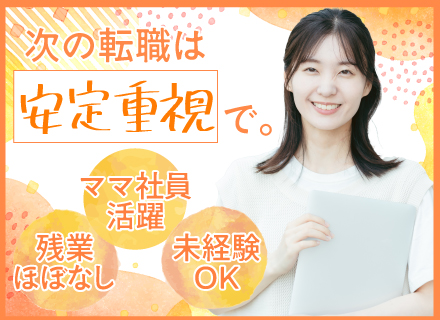 次の転職は
安定重視で。

ママ社員
活躍

残業
ほぼなし

未経験
OK